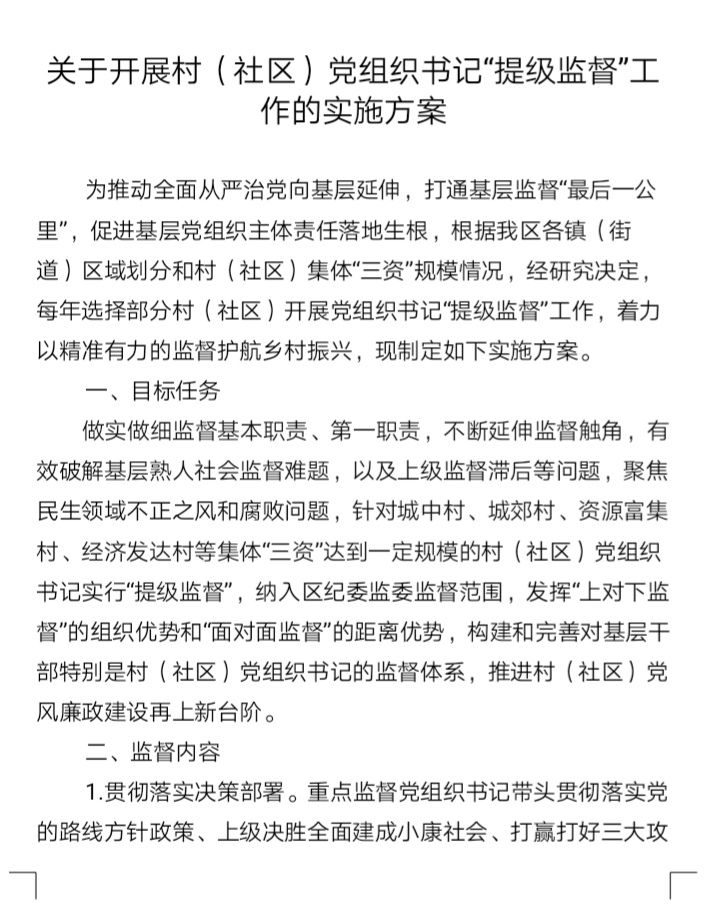 关于开展村（社区）党组织书记“提级监督”工作的实施方案

为推动全面从严治党向基层延伸，打通基层监督“最后一公里”，促进基层党组织主体责任落地生根，根据我区各镇（街道）区域划分和村（社区）集体“三资”规模情况，经研究决定，每年选择部分村（社区）开展党组织书记“提级监督”工作，着力以精准有力的监督护航乡村振兴，现制定如下实施方案。

一、目标任务

做实做细监督基本职责、第一职责，不断延伸监督触角，有效破解基层熟人社会监督难题，以及上级监督滞后等问题，聚焦民生领域不正之风和腐败问题，针对城中村、城郊村、资源富集村、经济发达村等集体“三资”达到一定规模的村（社区）党组织书记实行“提级监督”，纳入区纪委监委监督范围，发挥“上对下监督”的组织优势和“面对面监督”的距离优势，构建和完善对基层干部特别是村（社区）党组织书记的监督体系，推进村（社区）党风廉政建设再上新台阶。

二、监督内容

1.贯彻落实决策部署。重点监督党组织书记带头贯彻落实党的路线方针政策、上级决胜全面建成小康社会、打赢打好三大攻